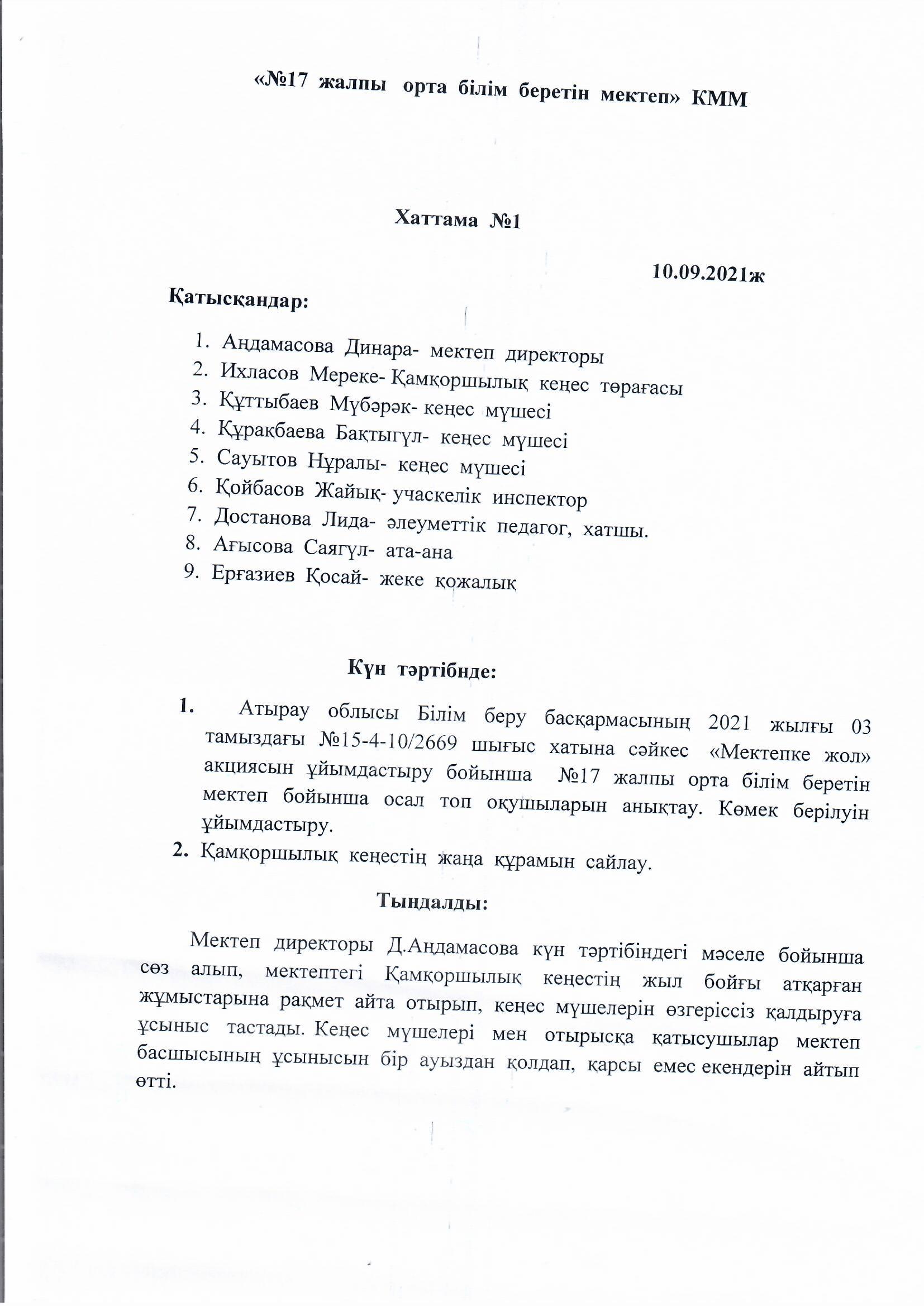 «№17 жалпы орта білім беретін мектеп» КММ

Хаттама №1

10.09.2021ж

Қатысқандар:

1. Аңдамасова Динара- мектеп директоры
2. Ихласов Мереке- Қамқоршылық кеңес төрағасы
3. Құттыбаев Мүбәрәк- кеңес мүшесі
4. Құрақбаева Бақтыгүл- кеңес мүшесі
5. Сауытов Нұралы- кеңес мүшесі
6. Қойбасов Жайық- учаскелік инспектор
7. Достанова Лида- әлеуметтік педагог, хатшы.
8. Ағысова Саягүл- ата-ана
9. Ерғазиев Қосай- жеке қожалық

Күн тәртібнде:

1. Атырау облысы Білім беру басқармасының 2021 жылғы 03 тамыздағы №15-4-10/2669 шығыс хатына сәйкес «Мектепке жол» акциясын ұйымдастыру бойынша №17 жалпы орта білім беретін мектеп бойынша осал топ оқушыларын анықтау. Көмек берілуін ұйымдастыру.
2. Қамқоршылық кеңестің жаңа құрамын сайлау.

Тыңдалды:

Мектеп директоры Д.Аңдамасова күн тәртібіндегі мәселе бойынша сөз алып, мектептегі Қамқоршылық кеңестің жыл бойғы атқарған жұмыстарына рақмет айта отырып, кеңес мүшелерін өзгеріссіз қалдыруға ұсыныс тастады. Кеңес мүшелері мен отырысқа қатысушылар мектеп басшысының ұсынысын бір ауыздан қолдап, қарсы емес екендерін айтып өтті.